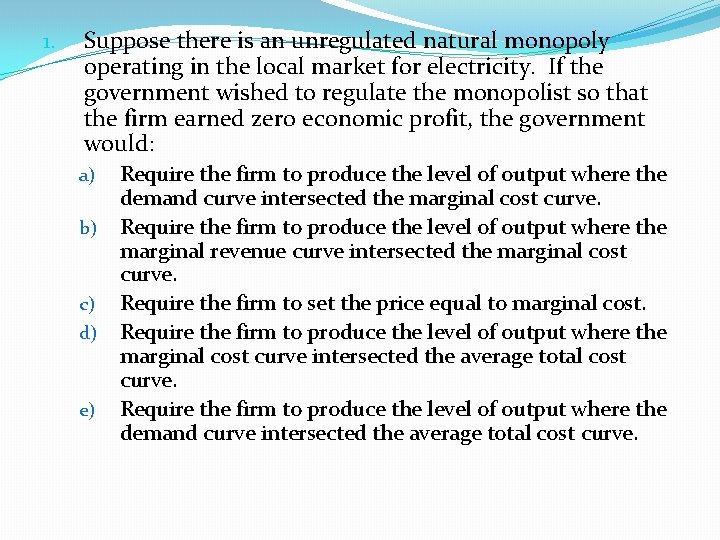 1. Suppose there is an unregulated natural monopoly operating in the local market for electricity. If the government wished to regulate the monopolist so that the firm earned zero economic profit, the government would:

a) Require the firm to produce the level of output where the demand curve intersected the marginal cost curve.

b) Require the firm to produce the level of output where the marginal revenue curve intersected the marginal cost curve.

c) Require the firm to set the price equal to marginal cost.

d) Require the firm to produce the level of output where the marginal cost curve intersected the average total cost curve.

e) Require the firm to produce the level of output where the demand curve intersected the average total cost curve.